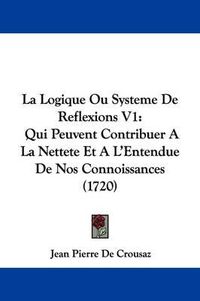 La Logique Ou Systeme De Reflexions V1: Qui Peuvent Contribuer A La Nettete Et A L'Entendue De Nos Connoissances (1720)

Jean Pierre De Crousaz